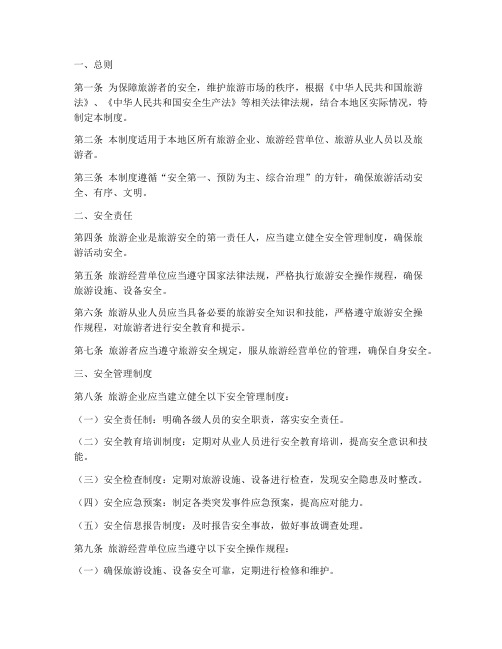 一、总则

第一条 为保障旅游者的安全，维护旅游市场的秩序，根据《中华人民共和国旅游法》、《中华人民共和国安全生产法》等相关法律法规，结合本地区实际情况，特制定本制度。

第二条 本制度适用于本地区所有旅游企业、旅游经营单位、旅游从业人员以及旅游者。

第三条 本制度遵循“安全第一、预防为主、综合治理”的方针，确保旅游活动安全、有序、文明。

二、安全责任

第四条 旅游企业是旅游安全的第一责任人，应当建立健全安全管理制度，确保旅游活动安全。

第五条 旅游经营单位应当遵守国家法律法规，严格执行旅游安全操作规程，确保旅游设施、设备安全。

第六条 旅游从业人员应当具备必要的旅游安全知识和技能，严格遵守旅游安全操作规程，对旅游者进行安全教育和提示。

第七条 旅游者应当遵守旅游安全规定，服从旅游经营单位的管理，确保自身安全。

三、安全管理制度

第八条 旅游企业应当建立健全以下安全管理制度：

（一）安全责任制：明确各级人员的安全职责，落实安全责任。

（二）安全教育培训制度：定期对从业人员进行安全教育培训，提高安全意识和技能。

（三）安全检查制度：定期对旅游设施、设备进行检查，发现安全隐患及时整改。

（四）安全应急预案：制定各类突发事件应急预案，提高应对能力。

（五）安全信息报告制度：及时报告安全事故，做好事故调查处理。

第九条 旅游经营单位应当遵守以下安全操作规程：

（一）确保旅游设施、设备安全可靠，定期进行检修和维护。